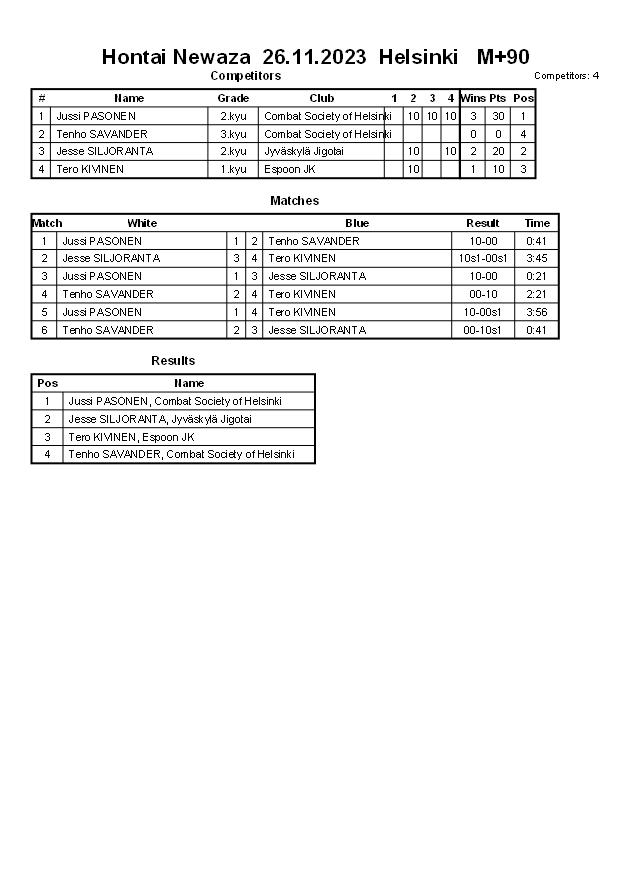 Hontai Newaza 26.11.2023 Helsinki M+90

Competitors

Competitors: 4

| # | Name | Grade | Club | 1 | 2 | 3 | 4 | Wins | Pts | Pos |
|---|---|---|---|---|---|---|---|---|---|---|
| 1 | Jussi PASONEN | 2.kyu | Combat Society of Helsinki | | 10 | 10 | 10 | 3 | 30 | 1 |
| 2 | Tenho SAVANDER | 3.kyu | Combat Society of Helsinki | | | | | 0 | 0 | 4 |
| 3 | Jesse SILJORANTA | 2.kyu | Jyväskylä Jigotai | | 10 | | 10 | 2 | 20 | 2 |
| 4 | Tero KIVINEN | 1.kyu | Espoon JK | | 10 | | | 1 | 10 | 3 |

Matches

| Match | White | | | Blue | Result | Time |
|---|---|---|---|---|---|---|
| 1 | Jussi PASONEN | 1 | 2 | Tenho SAVANDER | 10-00 | 0:41 |
| 2 | Jesse SILJORANTA | 3 | 4 | Tero KIVINEN | 10s1-00s1 | 3:45 |
| 3 | Jussi PASONEN | 1 | 3 | Jesse SILJORANTA | 10-00 | 0:21 |
| 4 | Tenho SAVANDER | 2 | 4 | Tero KIVINEN | 00-10 | 2:21 |
| 5 | Jussi PASONEN | 1 | 4 | Tero KIVINEN | 10-00s1 | 3:56 |
| 6 | Tenho SAVANDER | 2 | 3 | Jesse SILJORANTA | 00-10s1 | 0:41 |

Results

| Pos | Name |
|---|---|
| 1 | Jussi PASONEN, Combat Society of Helsinki |
| 2 | Jesse SILJORANTA, Jyväskylä Jigotai |
| 3 | Tero KIVINEN, Espoon JK |
| 4 | Tenho SAVANDER, Combat Society of Helsinki |